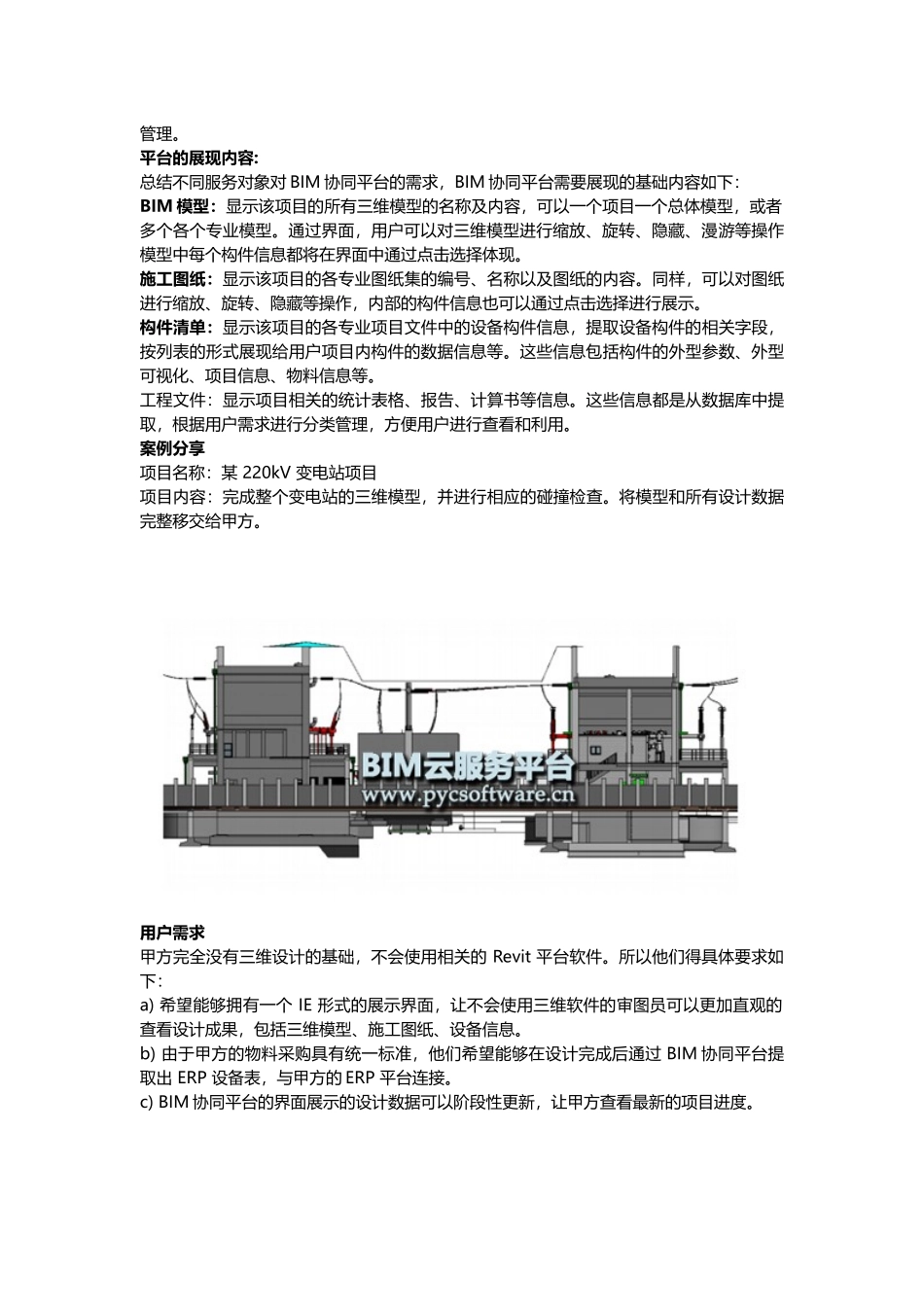 管理。
平台的展现内容:
总结不同服务对象对 BIM 协同平台的需求，BIM 协同平台需要展现的基础内容如下：
BIM 模型：显示该项目的所有三维模型的名称及内容，可以一个项目一个总体模型，或者多个各个专业模型。通过界面，用户可以对三维模型进行缩放、旋转、隐藏、漫游等操作模型中每个构件信息都将在界面中通过点击选择体现。
施工图纸：显示该项目的各专业图纸集的编号、名称以及图纸的内容。同样，可以对图纸进行缩放、旋转、隐藏等操作，内部的构件信息也可以通过点击选择进行展示。
构件清单：显示该项目的各专业项目文件中的设备构件信息，提取设备构件的相关字段，按列表的形式展现给用户项目内构件的数据信息等。这些信息包括构件的外型参数、外型可视化、项目信息、物料信息等。
工程文件：显示项目相关的统计表格、报告、计算书等信息。这些信息都是从数据库中提取，根据用户需求进行分类管理，方便用户进行查看和利用。
案例分享
项目名称：某 220kV 变电站项目
项目内容：完成整个变电站的三维模型，并进行相应的碰撞检查。将模型和所有设计数据完整移交给甲方。

BIM云服务平台
www.pycsoftware.cn

用户需求
甲方完全没有三维设计的基础，不会使用相关的 Revit 平台软件。所以他们得具体要求如下：
a) 希望能够拥有一个 IE 形式的展示界面，让不会使用三维软件的审图员可以更加直观的查看设计成果，包括三维模型、施工图纸、设备信息。
b) 由于甲方的物料采购具有统一标准，他们希望能够在设计完成后通过 BIM 协同平台提取出 ERP 设备表，与甲方的 ERP 平台连接。
c) BIM 协同平台的界面展示的设计数据可以阶段性更新，让甲方查看最新的项目进度。